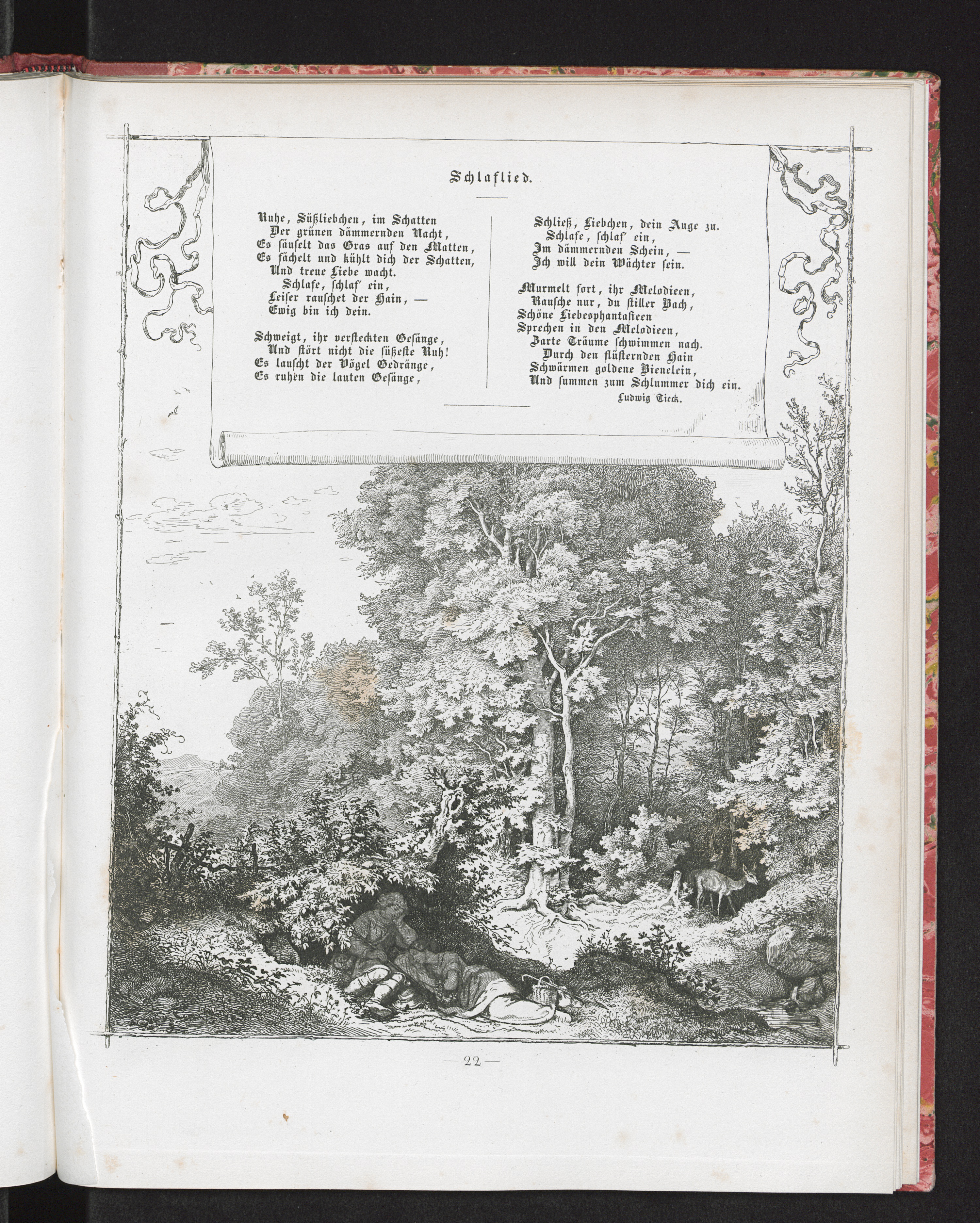 Schlaflied.

Ruhe, Süßliebchen, im Schatten
Der grünen dämmernden Nacht,
Es säuselt das Gras auf den Matten,
Es fächelt und kühlt dich der Schatten,
Und treue Liebe wacht.
Schlafe, schlaf' ein,
Leiser rauschet der Hain, —
Ewig bin ich dein.

Schweigt, ihr versteckten Gesänge,
Und stört nicht die süßeste Ruh!
Es lauscht der Vögel Gedränge,
Es ruhen die lauten Gesänge,
Schließ, Liebchen, dein Auge zu.
Schlafe, schlaf' ein,
Im dämmernden Schein, —
Ich will dein Wächter sein.

Murmelt fort, ihr Melodieen,
Rausche nur, du stiller Bach,
Schöne Liebesphantasieen
Sprechen in den Melodieen,
Zarte Träume schwimmen nach.
Durch den flüsternden Hain
Schwärmen goldene Bienelein,
Und summen zum Schlummer dich ein.

Ludwig Tieck.

— 22 —